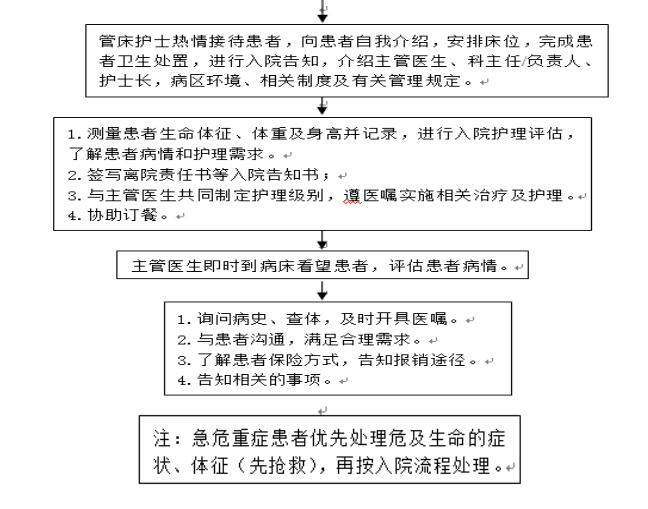 管床护士热情接待患者，向患者自我介绍，安排床位，完成患者卫生处置，进行入院告知，介绍主管医生、科主任/负责人、护士长，病区环境、相关制度及有关管理规定。

1. 测量患者生命体征、体重及身高并记录，进行入院护理评估，了解患者病情和护理需求。
2. 签写离院责任书等入院告知书；
3. 与主管医生共同制定护理级别，遵医嘱实施相关治疗及护理。
4. 协助订餐。

主管医生即时到病床看望患者，评估患者病情。

1. 询问病史、查体，及时开具医嘱。
2. 与患者沟通，满足合理需求。
3. 了解患者保险方式，告知报销途径。
4. 告知相关的事项。

注：急危重症患者优先处理危及生命的症状、体征（先抢救），再按入院流程处理。